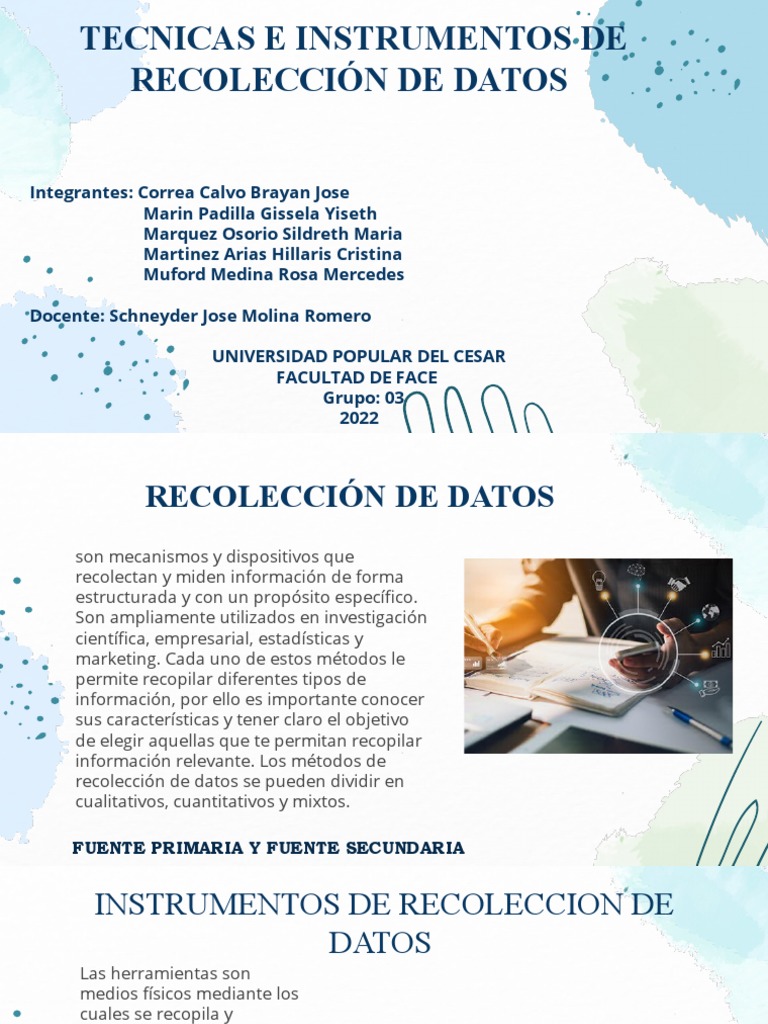 TECNICAS E INSTRUMENTOS DE RECOLECCIÓN DE DATOS

Integrantes: Correa Calvo Brayan Jose
Marin Padilla Gissela Yiseth
Marquez Osorio Sildreth Maria
Martinez Arias Hillaris Cristina
Muford Medina Rosa Mercedes

Docente: Schneyder Jose Molina Romero

UNIVERSIDAD POPULAR DEL CESAR
FACULTAD DE FACE
Grupo: 03
2022

RECOLECCIÓN DE DATOS

son mecanismos y dispositivos que recolectan y miden información de forma estructurada y con un propósito específico. Son ampliamente utilizados en investigación científica, empresarial, estadísticas y marketing. Cada uno de estos métodos le permite recopilar diferentes tipos de información, por ello es importante conocer sus características y tener claro el objetivo de elegir aquellas que te permitan recopilar información relevante. Los métodos de recolección de datos se pueden dividir en cualitativos, cuantitativos y mixtos.

FUENTE PRIMARIA Y FUENTE SECUNDARIA

INSTRUMENTOS DE RECOLECCION DE DATOS

Las herramientas son medios físicos mediante los cuales se recopila y